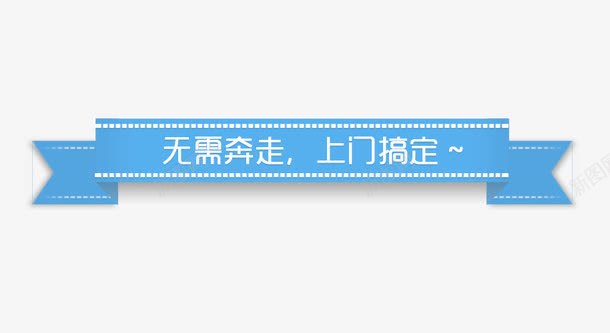 无需奔走，上门搞定 ~

新图网